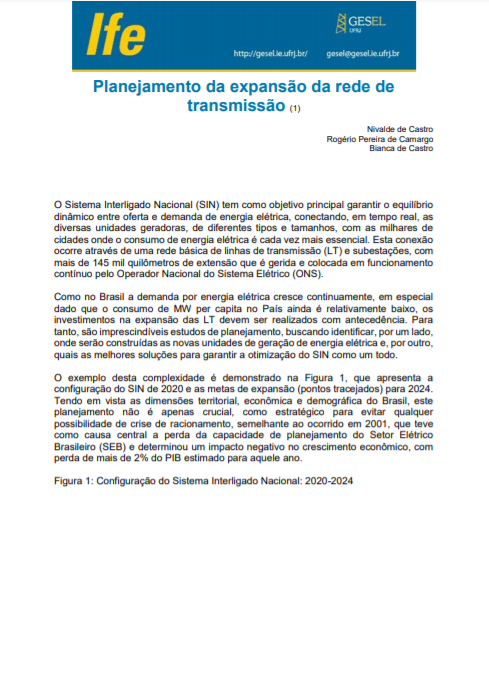 Ife

GESEL
UFRJ

http://gesel.ie.ufrj.br/ gesel@gesel.ie.ufrj.br

Planejamento da expansão da rede de transmissão (1)

Nivalde de Castro
Rogério Pereira de Camargo
Bianca de Castro

O Sistema Interligado Nacional (SIN) tem como objetivo principal garantir o equilíbrio dinâmico entre oferta e demanda de energia elétrica, conectando, em tempo real, as diversas unidades geradoras, de diferentes tipos e tamanhos, com as milhares de cidades onde o consumo de energia elétrica é cada vez mais essencial. Esta conexão ocorre através de uma rede básica de linhas de transmissão (LT) e subestações, com mais de 145 mil quilômetros de extensão que é gerida e colocada em funcionamento contínuo pelo Operador Nacional do Sistema Elétrico (ONS).

Como no Brasil a demanda por energia elétrica cresce continuamente, em especial dado que o consumo de MW per capita no País ainda é relativamente baixo, os investimentos na expansão das LT devem ser realizados com antecedência. Para tanto, são imprescindíveis estudos de planejamento, buscando identificar, por um lado, onde serão construídas as novas unidades de geração de energia elétrica e, por outro, quais as melhores soluções para garantir a otimização do SIN como um todo.

O exemplo desta complexidade é demonstrado na Figura 1, que apresenta a configuração do SIN de 2020 e as metas de expansão (pontos tracejados) para 2024. Tendo em vista as dimensões territorial, econômica e demográfica do Brasil, este planejamento não é apenas crucial, como estratégico para evitar qualquer possibilidade de crise de racionamento, semelhante ao ocorrido em 2001, que teve como causa central a perda da capacidade de planejamento do Setor Elétrico Brasileiro (SEB) e determinou um impacto negativo no crescimento econômico, com perda de mais de 2% do PIB estimado para aquele ano.

Figura 1: Configuração do Sistema Interligado Nacional: 2020-2024